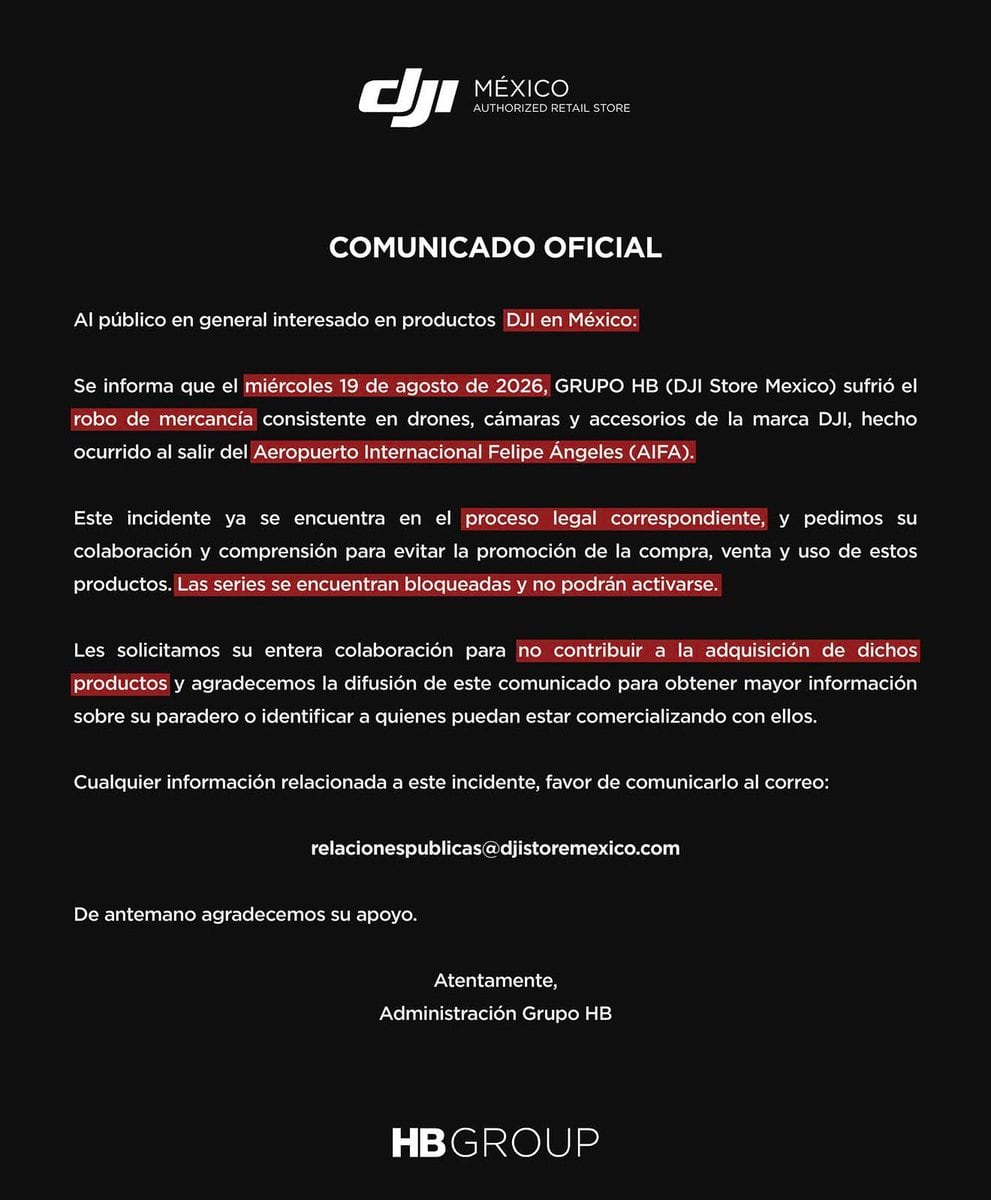 dji MÉXICO
AUTHORIZED RETAIL STORE

COMUNICADO OFICIAL

Al público en general interesado en productos DJI en México:

Se informa que el miércoles 19 de agosto de 2026, GRUPO HB (DJI Store Mexico) sufrió el robo de mercancía consistente en drones, cámaras y accesorios de la marca DJI, hecho ocurrido al salir del Aeropuerto Internacional Felipe Ángeles (AIFA).

Este incidente ya se encuentra en el proceso legal correspondiente, y pedimos su colaboración y comprensión para evitar la promoción de la compra, venta y uso de estos productos. Las series se encuentran bloqueadas y no podrán activarse.

Les solicitamos su entera colaboración para no contribuir a la adquisición de dichos productos y agradecemos la difusión de este comunicado para obtener mayor información sobre su paradero o identificar a quienes puedan estar comercializando con ellos.

Cualquier información relacionada a este incidente, favor de comunicarlo al correo:

relacionespublicas@djistoremexico.com

De antemano agradecemos su apoyo.

Atentamente,
Administración Grupo HB

HB GROUP